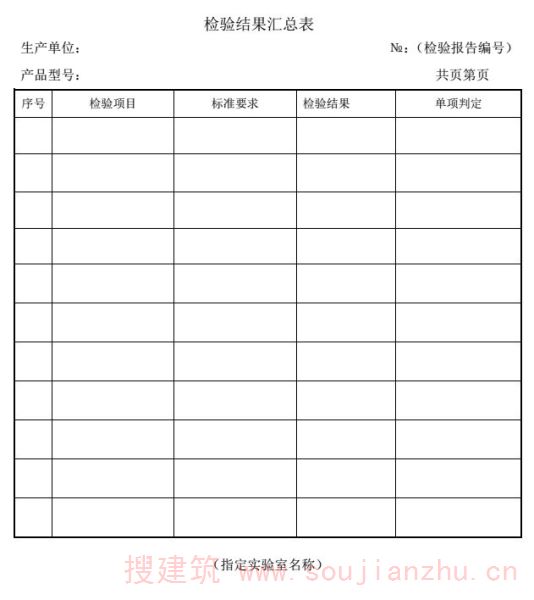 检验结果汇总表

生产单位：

№：（检验报告编号）

产品型号：

共页第页

| 序号 | 检验项目 | 标准要求 | 检验结果 | 单项判定 |
|---|---|---|---|---|
| | | | | |
| | | | | |
| | | | | |
| | | | | |
| | | | | |
| | | | | |
| | | | | |
| | | | | |
| | | | | |
| | | | | |
| | | | | |

（指定实验室名称）

搜建筑 www.soujianzhu.cn